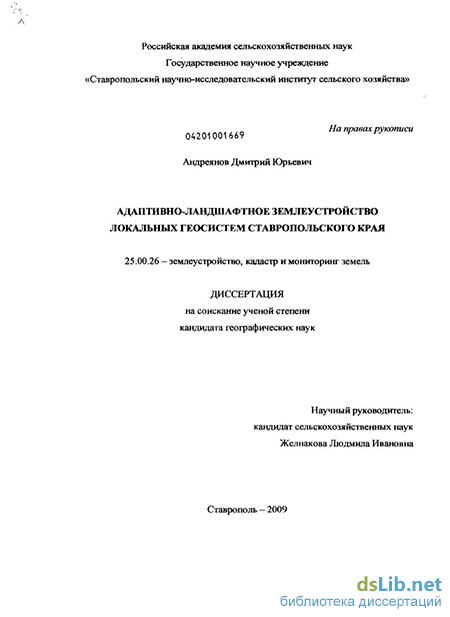 Российская академия сельскохозяйственных наук
Государственное научное учреждение
«Ставропольский научно-исследовательский институт сельского хозяйства»

04201001669

На правах рукописи

Андреянов Дмитрий Юрьевич

АДАПТИВНО-ЛАНДШАФТНОЕ ЗЕМЛЕУСТРОЙСТВО
ЛОКАЛЬНЫХ ГЕОСИСТЕМ СТАВРОПОЛЬСКОГО КРАЯ

25.00.26 – землеустройство, кадастр и мониторинг земель

ДИССЕРТАЦИЯ
на соискание ученой степени
кандидата географических наук

Научный руководитель:
кандидат сельскохозяйственных наук
Желнакова Людмила Ивановна

Ставрополь – 2009

dsLib.net
библиотека диссертаций